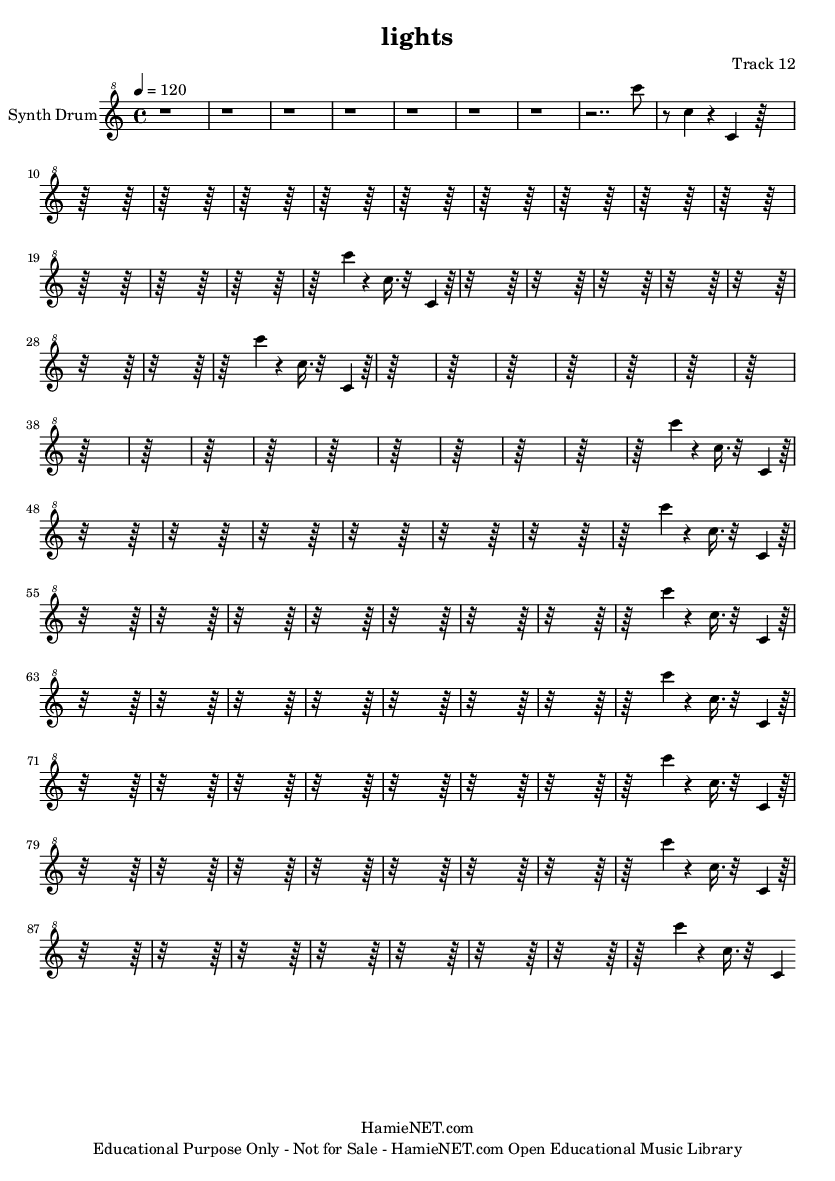 lights

Track 12

Synth Drum

♩ = 120

10

19

28

38

48

55

63

71

79

87

HamieNET.com
Educational Purpose Only - Not for Sale - HamieNET.com Open Educational Music Library